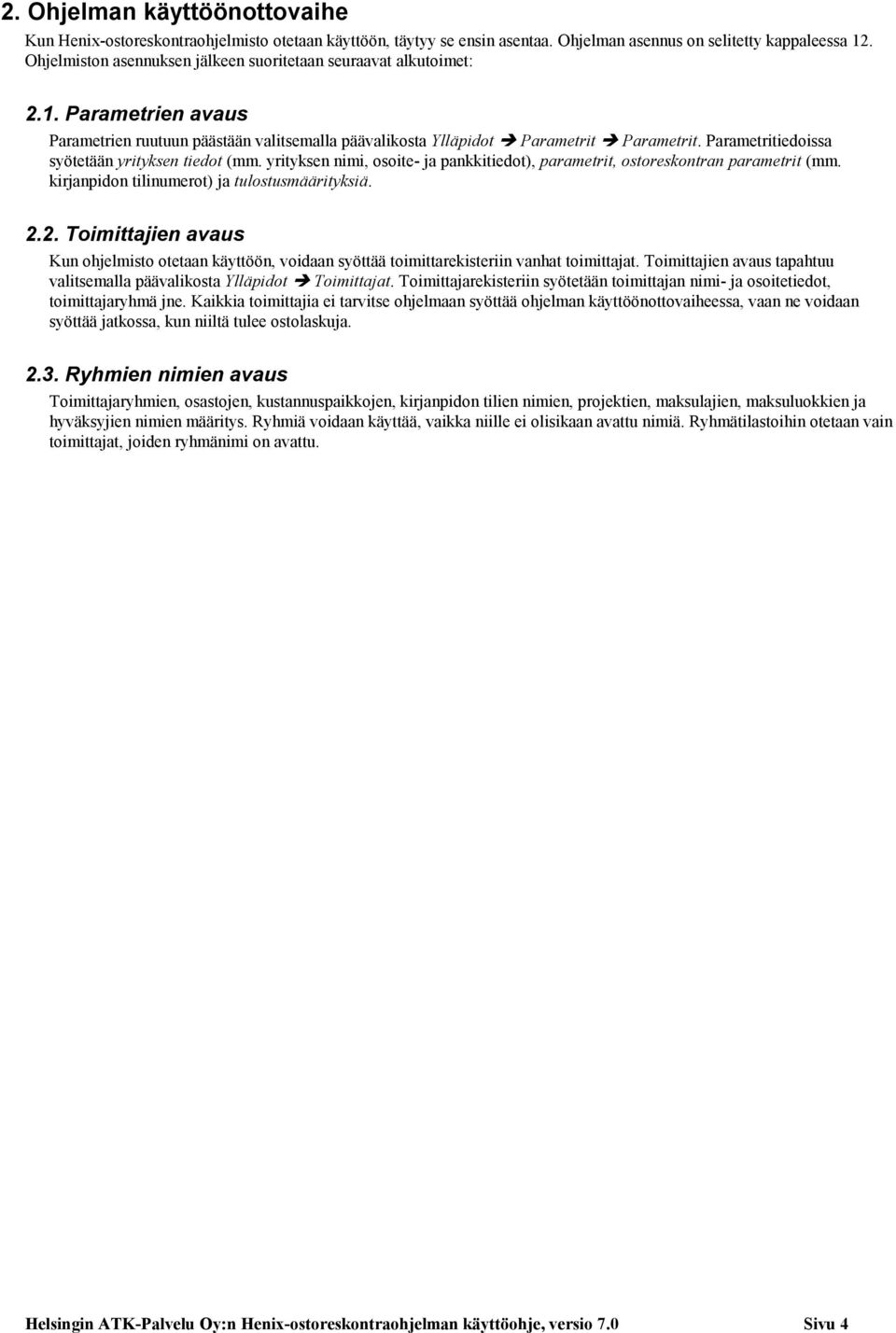 2. Ohjelman käyttöönottovaihe

Kun Henix-ostoreskontraohjelmisto otetaan käyttöön, täytyy se ensin asentaa. Ohjelman asennus on selitetty kappaleessa 12. Ohjelmiston asennuksen jälkeen suoritetaan seuraavat alkutoimet:

2.1. Parametrien avaus

Parametrien ruutuun päästään valitsemalla päävalikosta Ylläpidot ➔ Parametrit ➔ Parametrit. Parametritiedoissa syötetään yrityksen tiedot (mm. yrityksen nimi, osoite- ja pankkitiedot), parametrit, ostoreskontran parametrit (mm. kirjanpidon tilinumerot) ja tulostusmäärityksiä.

2.2. Toimittajien avaus

Kun ohjelmisto otetaan käyttöön, voidaan syöttää toimittarekisteriin vanhat toimittajat. Toimittajien avaus tapahtuu valitsemalla päävalikosta Ylläpidot ➔ Toimittajat. Toimittajarekisteriin syötetään toimittajan nimi- ja osoitetiedot, toimittajaryhmä jne. Kaikkia toimittajia ei tarvitse ohjelmaan syöttää ohjelman käyttöönottovaiheessa, vaan ne voidaan syöttää jatkossa, kun niiltä tulee ostolaskuja.

2.3. Ryhmien nimien avaus

Toimittajaryhmien, osastojen, kustannuspaikkojen, kirjanpidon tilien nimien, projektien, maksulajien, maksuluokkien ja hyväksyjien nimien määritys. Ryhmiä voidaan käyttää, vaikka niille ei olisikaan avattu nimiä. Ryhmätilastoihin otetaan vain toimittajat, joiden ryhmänimi on avattu.

Helsingin ATK-Palvelu Oy:n Henix-ostoreskontraohjelman käyttöohje, versio 7.0 Sivu 4